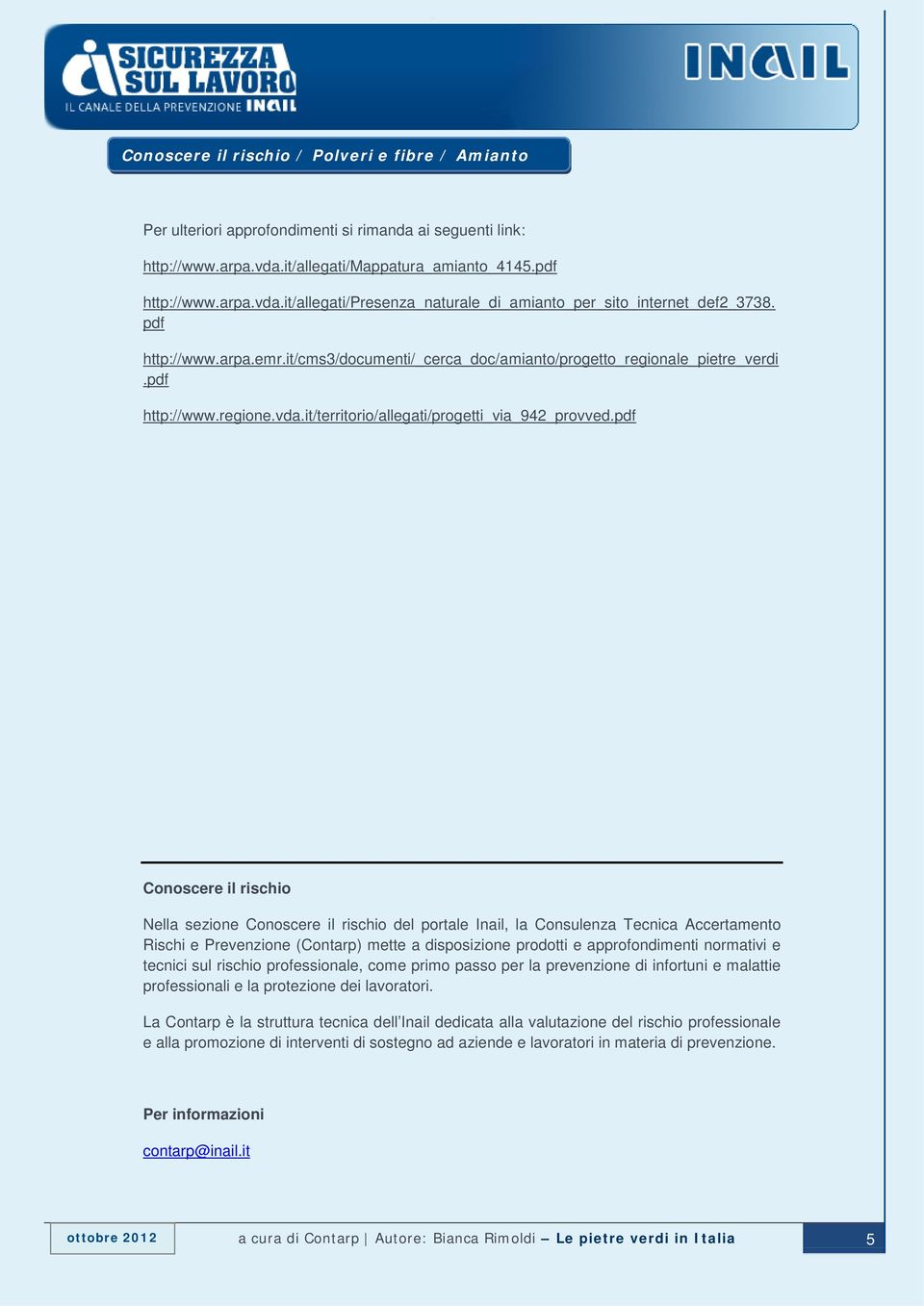 SICUREZZA SUL LAVORO
IL CANALE DELLA PREVENZIONE INAIL

INAIL

Conoscere il rischio / Polveri e fibre / Amianto

Per ulteriori approfondimenti si rimanda ai seguenti link:

http://www.arpa.vda.it/allegati/Mappatura_amianto_4145.pdf

http://www.arpa.vda.it/allegati/Presenza_naturale_di_amianto_per_sito_internet_def2_3738.pdf

http://www.arpa.emr.it/cms3/documenti/_cerca_doc/amianto/progetto_regionale_pietre_verdi.pdf

http://www.regione.vda.it/territorio/allegati/progetti_via_942_provved.pdf

Conoscere il rischio

Nella sezione Conoscere il rischio del portale Inail, la Consulenza Tecnica Accertamento Rischi e Prevenzione (Contarp) mette a disposizione prodotti e approfondimenti normativi e tecnici sul rischio professionale, come primo passo per la prevenzione di infortuni e malattie professionali e la protezione dei lavoratori.

La Contarp è la struttura tecnica dell'Inail dedicata alla valutazione del rischio professionale e alla promozione di interventi di sostegno ad aziende e lavoratori in materia di prevenzione.

Per informazioni

contarp@inail.it

ottobre 2012

a cura di Contarp | Autore: Bianca Rimoldi – Le pietre verdi in Italia

5